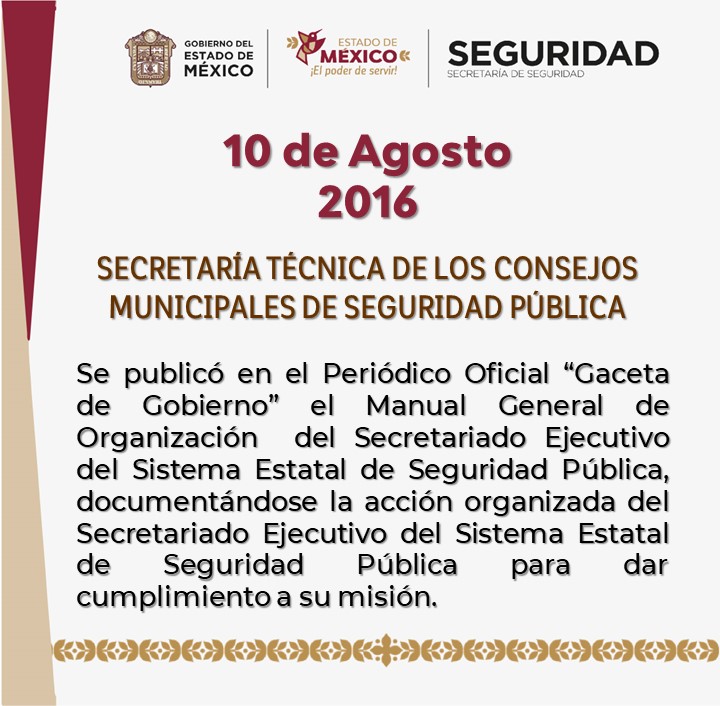 GOBIERNO DEL ESTADO DE MÉXICO

ESTADO DE MÉXICO
¡El poder de servir!

SEGURIDAD
SECRETARÍA DE SEGURIDAD

10 de Agosto
2016

SECRETARÍA TÉCNICA DE LOS CONSEJOS MUNICIPALES DE SEGURIDAD PÚBLICA

Se publicó en el Periódico Oficial “Gaceta de Gobierno” el Manual General de Organización del Secretariado Ejecutivo del Sistema Estatal de Seguridad Pública, documentándose la acción organizada del Secretariado Ejecutivo del Sistema Estatal de Seguridad Pública para dar cumplimiento a su misión.